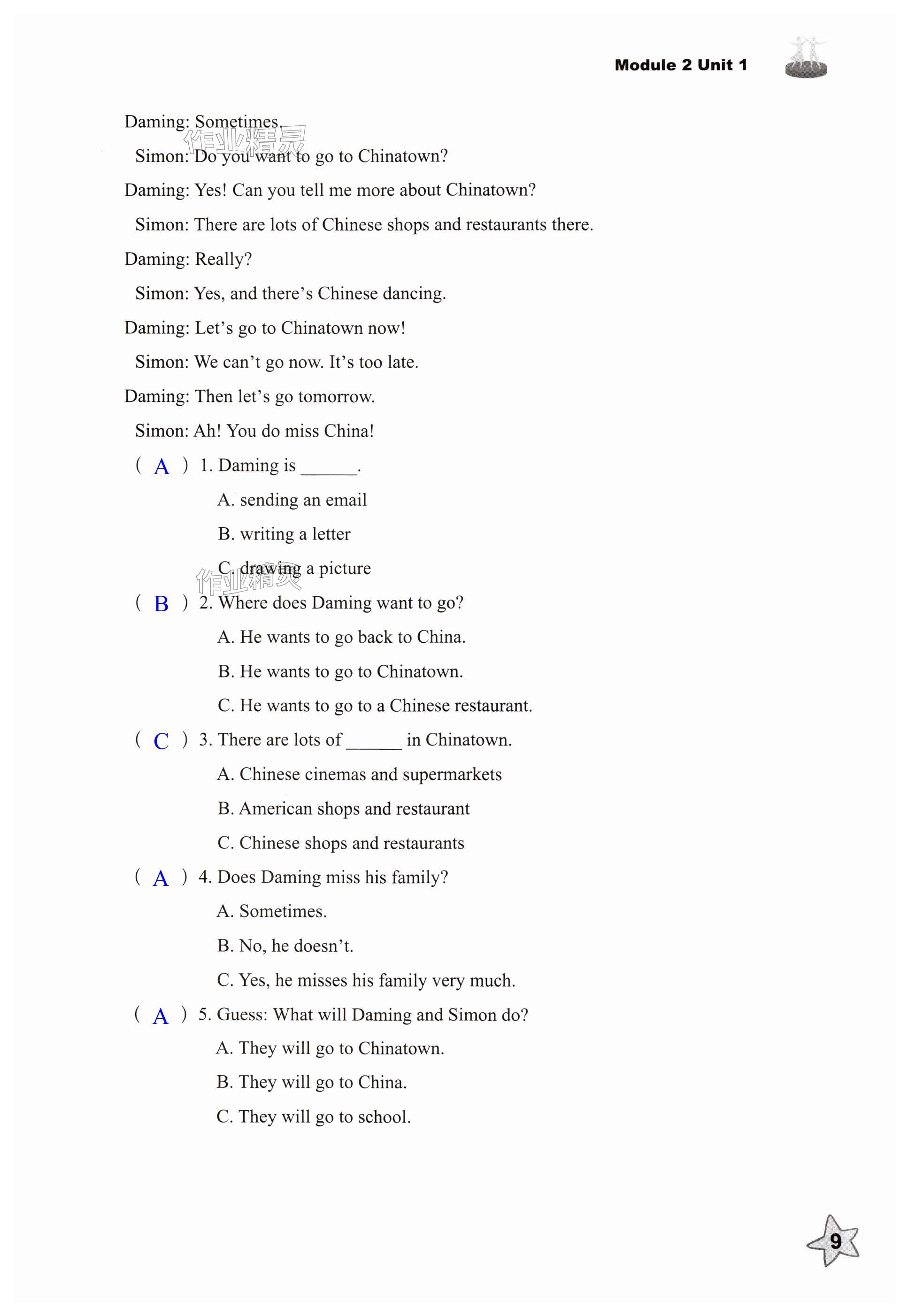 Module 2 Unit 1

Daming: Sometimes.

作业精灵

Simon: Do you want to go to Chinatown?

Daming: Yes! Can you tell me more about Chinatown?

Simon: There are lots of Chinese shops and restaurants there.

Daming: Really?

Simon: Yes, and there's Chinese dancing.

Daming: Let's go to Chinatown now!

Simon: We can't go now. It's too late.

Daming: Then let's go tomorrow.

Simon: Ah! You do miss China!

( A ) 1. Daming is ______.

A. sending an email

B. writing a letter

C. drawing a picture

作业精灵

( B ) 2. Where does Daming want to go?

A. He wants to go back to China.

B. He wants to go to Chinatown.

C. He wants to go to a Chinese restaurant.

( C ) 3. There are lots of ______ in Chinatown.

A. Chinese cinemas and supermarkets

B. American shops and restaurant

C. Chinese shops and restaurants

( A ) 4. Does Daming miss his family?

A. Sometimes.

B. No, he doesn't.

C. Yes, he misses his family very much.

( A ) 5. Guess: What will Daming and Simon do?

A. They will go to Chinatown.

B. They will go to China.

C. They will go to school.

9